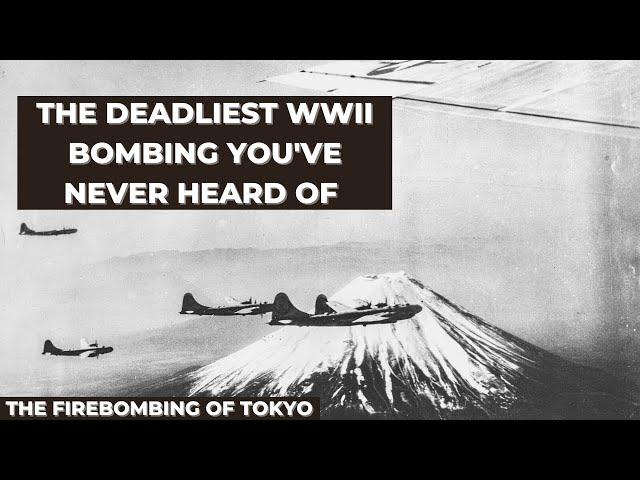 THE DEADLIEST WWII BOMBING YOU'VE NEVER HEARD OF

THE FIREBOMBING OF TOKYO